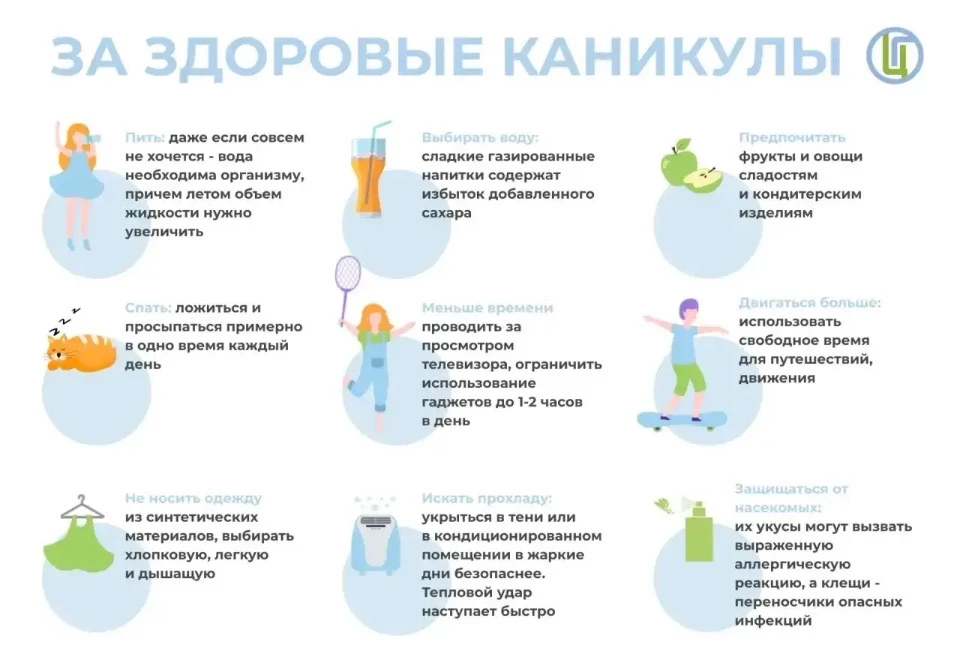 ЗА ЗДОРОВЫЕ КАНИКУЛЫ

Пить: даже если совсем не хочется - вода необходима организму, причем летом объем жидкости нужно увеличить

Выбирать воду: сладкие газированные напитки содержат избыток добавленного сахара

Предпочитать фрукты и овощи сладостям и кондитерским изделиям

Спать: ложиться и просыпаться примерно в одно время каждый день

Меньше времени проводить за просмотром телевизора, ограничить использование гаджетов до 1-2 часов в день

Двигаться больше: использовать свободное время для путешествий, движения

Не носить одежду из синтетических материалов, выбирать хлопковую, легкую и дышащую

Искать прохладу: укрыться в тени или в кондиционированном помещении в жаркие дни безопаснее. Тепловой удар наступает быстро

Защищаться от насекомых: их укусы могут вызвать выраженную аллергическую реакцию, а клещи - переносчики опасных инфекций